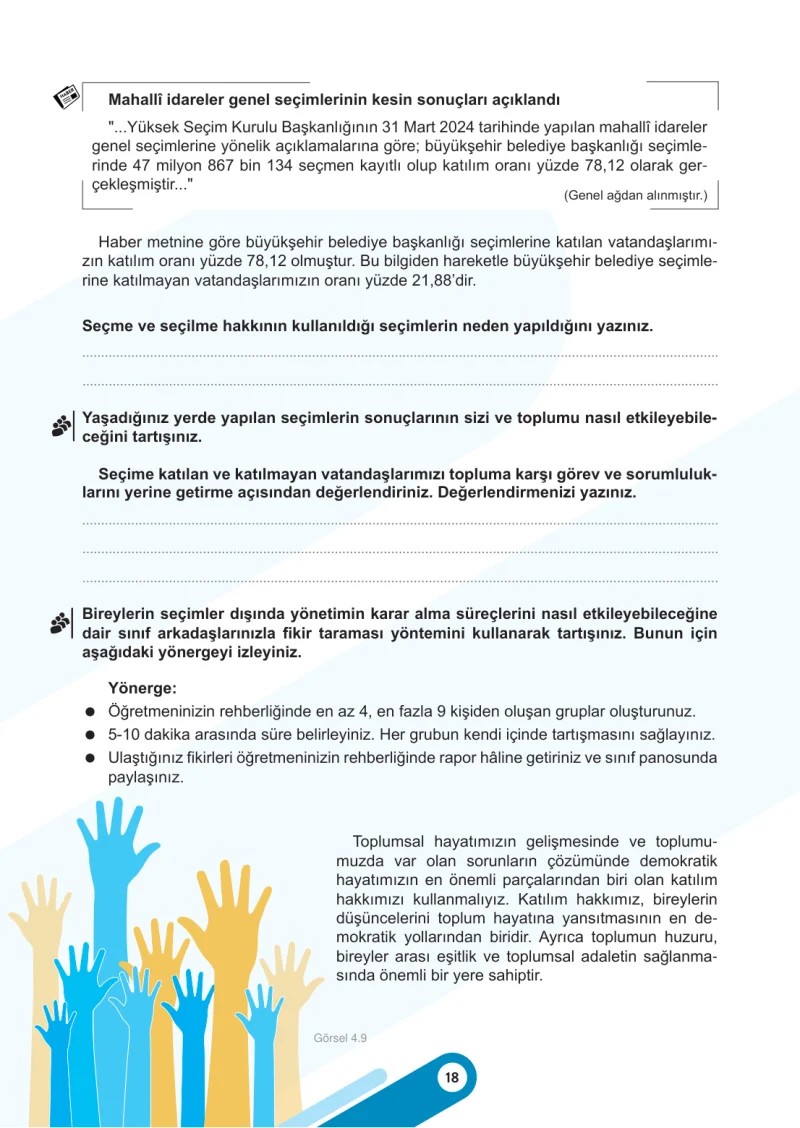 Mahallî idareler genel seçimlerinin kesin sonuçları açıklandı

"...Yüksek Seçim Kurulu Başkanlığının 31 Mart 2024 tarihinde yapılan mahallî idareler genel seçimlerine yönelik açıklamalarına göre; büyükşehir belediye başkanlığı seçimlerinde 47 milyon 867 bin 134 seçmen kayıtlı olup katılım oranı yüzde 78,12 olarak gerçekleşmiştir..."

(Genel ağdan alınmıştır.)

Haber metnine göre büyükşehir belediye başkanlığı seçimlerine katılan vatandaşlarımızın katılım oranı yüzde 78,12 olmuştur. Bu bilgiden hareketle büyükşehir belediye seçimlerine katılmayan vatandaşlarımızın oranı yüzde 21,88'dir.

Seçme ve seçilme hakkının kullanıldığı seçimlerin neden yapıldığını yazınız.

____

____

Yaşadığınız yerde yapılan seçimlerin sonuçlarının sizi ve toplumu nasıl etkileyebileceğini tartışınız.

Seçime katılan ve katılmayan vatandaşlarımızı topluma karşı görev ve sorumluluklarını yerine getirme açısından değerlendiriniz. Değerlendirmenizi yazınız.

____

____

____

Bireylerin seçimler dışında yönetimin karar alma süreçlerini nasıl etkileyebileceğine dair sınıf arkadaşlarınızla fikir taraması yöntemini kullanarak tartışınız. Bunun için aşağıdaki yönergeyi izleyiniz.

Yönerge:
• Öğretmeninizin rehberliğinde en az 4, en fazla 9 kişiden oluşan gruplar oluşturunuz.
• 5-10 dakika arasında süre belirleyiniz. Her grubun kendi içinde tartışmasını sağlayınız.
• Ulaştığınız fikirleri öğretmeninizin rehberliğinde rapor hâline getiriniz ve sınıf panosunda paylaşınız.

Toplumsal hayatımızın gelişmesinde ve toplumumuzda var olan sorunların çözümünde demokratik hayatımızın en önemli parçalarından biri olan katılım hakkımızı kullanmalıyız. Katılım hakkımız, bireylerin düşüncelerini toplum hayatına yansıtmasının en demokratik yollarından biridir. Ayrıca toplumun huzuru, bireyler arası eşitlik ve toplumsal adaletin sağlanmasında önemli bir yere sahiptir.

Görsel 4.9

18